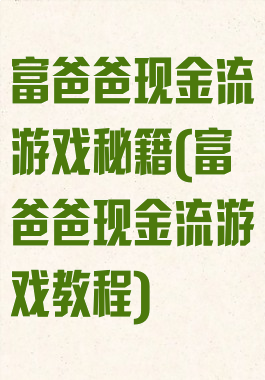 富爸爸现金流游戏秘籍(富爸爸现金流游戏教程)